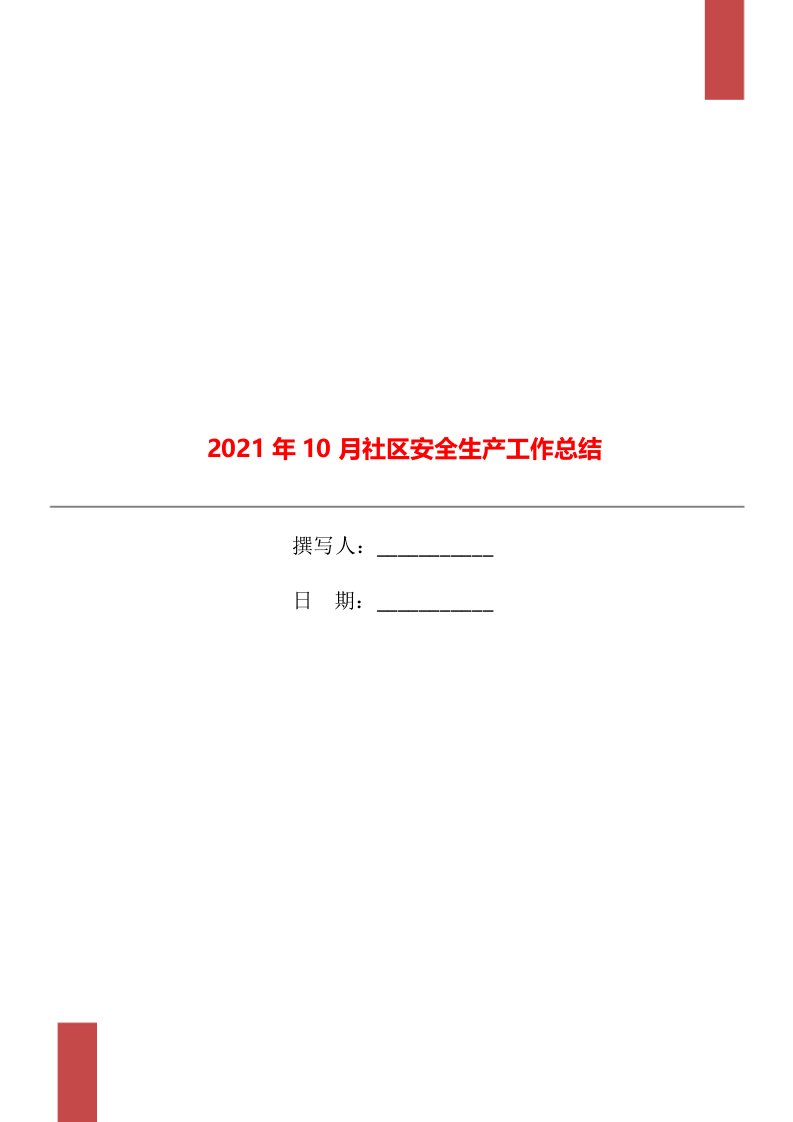 2021年10月社区安全生产工作总结

撰写人：___________

日　期：___________